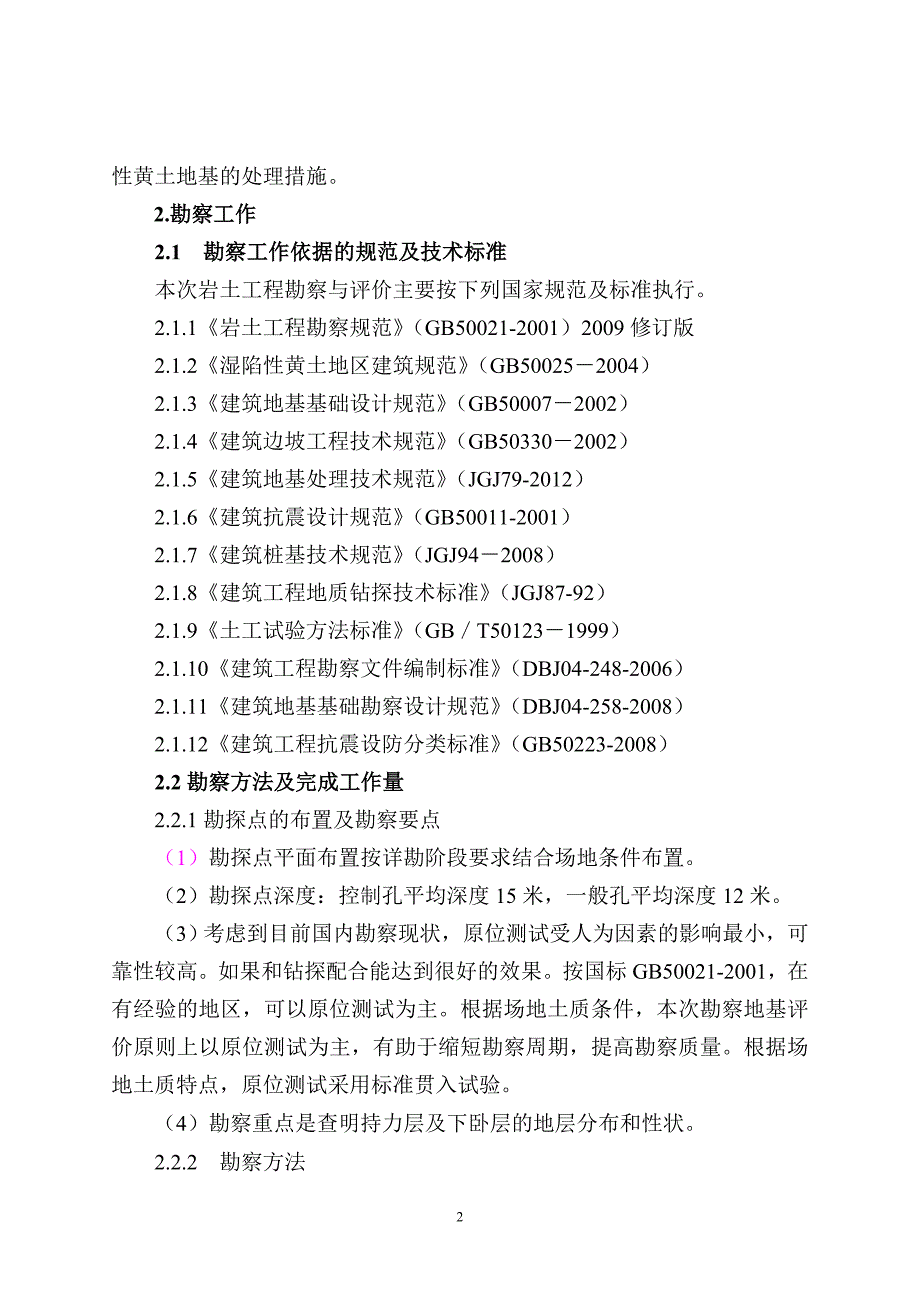 性黄土地基的处理措施。

2.勘察工作

2.1　勘察工作依据的规范及技术标准

本次岩土工程勘察与评价主要按下列国家规范及标准执行。

2.1.1《岩土工程勘察规范》（GB50021-2001）2009 修订版

2.1.2《湿陷性黄土地区建筑规范》（GB50025－2004）

2.1.3《建筑地基基础设计规范》（GB50007－2002）

2.1.4《建筑边坡工程技术规范》（GB50330－2002）

2.1.5《建筑地基处理技术规范》（JGJ79-2012）

2.1.6《建筑抗震设计规范》（GB50011-2001）

2.1.7《建筑桩基技术规范》（JGJ94－2008）

2.1.8《建筑工程地质钻探技术标准》（JGJ87-92）

2.1.9《土工试验方法标准》（GB／T50123－1999）

2.1.10《建筑工程勘察文件编制标准》（DBJ04-248-2006）

2.1.11《建筑地基基础勘察设计规范》（DBJ04-258-2008）

2.1.12《建筑工程抗震设防分类标准》（GB50223-2008）

2.2 勘察方法及完成工作量

2.2.1 勘探点的布置及勘察要点

（1）勘探点平面布置按详勘阶段要求结合场地条件布置。

（2）勘探点深度：控制孔平均深度 15 米，一般孔平均深度 12 米。

（3）考虑到目前国内勘察现状，原位测试受人为因素的影响最小，可靠性较高。如果和钻探配合能达到很好的效果。按国标 GB50021-2001，在有经验的地区，可以原位测试为主。根据场地土质条件，本次勘察地基评价原则上以原位测试为主，有助于缩短勘察周期，提高勘察质量。根据场地土质特点，原位测试采用标准贯入试验。

（4）勘察重点是查明持力层及下卧层的地层分布和性状。

2.2.2　勘察方法

2